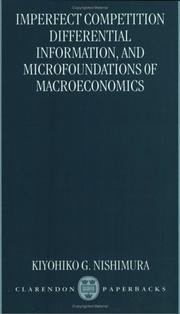 IMPERFECT COMPETITION DIFFERENTIAL INFORMATION, AND MICROFOUNDATIONS OF MACROECONOMICS

KIYOHIKO G. NISHIMURA

CLARENDON PAPERBACKS